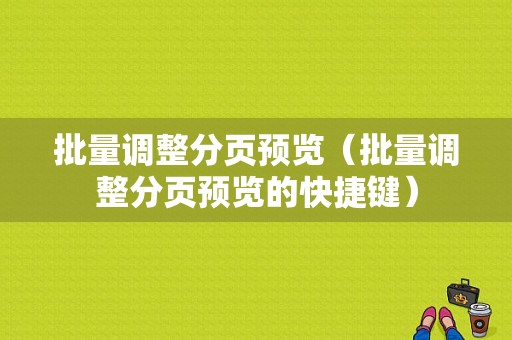 批量调整分页预览（批量调整分页预览的快捷键）